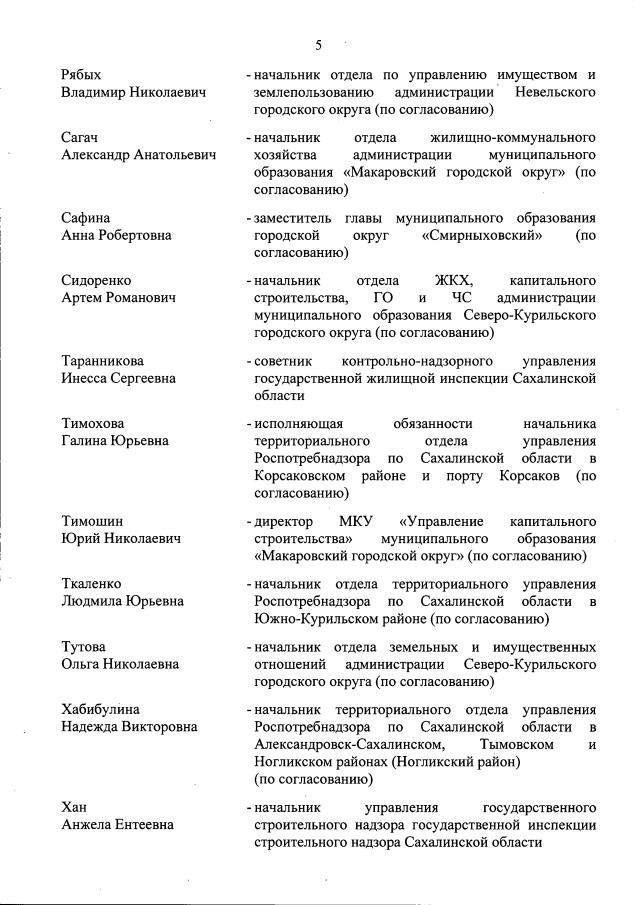 5

Рябых Владимир Николаевич
- начальник отдела по управлению имуществом и землепользованию администрации Невельского городского округа (по согласованию)

Сагач Александр Анатольевич
- начальник отдела жилищно-коммунального хозяйства администрации муниципального образования «Макаровский городской округ» (по согласованию)

Сафина Анна Робертовна
- заместитель главы муниципального образования городской округ «Смирныховский» (по согласованию)

Сидоренко Артем Романович
- начальник отдела ЖКХ, капитального строительства, ГО и ЧС администрации муниципального образования Северо-Курильского городского округа (по согласованию)

Таранникова Инесса Сергеевна
- советник контрольно-надзорного управления государственной жилищной инспекции Сахалинской области

Тимохова Галина Юрьевна
- исполняющая обязанности начальника территориального отдела управления Роспотребнадзора по Сахалинской области в Корсаковском районе и порту Корсаков (по согласованию)

Тимошин Юрий Николаевич
- директор МКУ «Управление капитального строительства» муниципального образования «Макаровский городской округ» (по согласованию)

Ткаленко Людмила Юрьевна
- начальник отдела территориального управления Роспотребнадзора по Сахалинской области в Южно-Курильском районе (по согласованию)

Тутова Ольга Николаевна
- начальник отдела земельных и имущественных отношений администрации Северо-Курильского городского округа (по согласованию)

Хабибулина Надежда Викторовна
- начальник территориального отдела управления Роспотребнадзора по Сахалинской области в Александровск-Сахалинском, Тымовском и Ногликском районах (Ногликский район) (по согласованию)

Хан Анжела Ентеевна
- начальник управления государственного строительного надзора государственной инспекции строительного надзора Сахалинской области